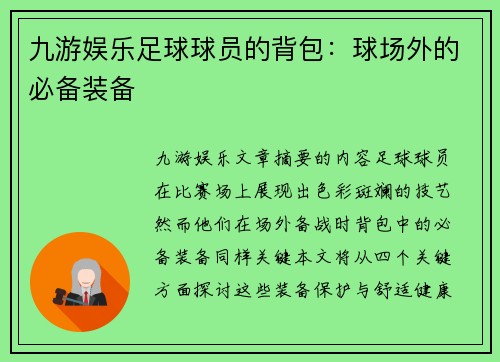 九游娱乐足球球员的背包：球场外的必备装备

九游娱乐文章摘要的内容足球球员在比赛场上展现出色彩斑斓的技艺然而他们在场外备战时背包中的必备装备同样关键本文将从四个关键方面探讨这些装备保护与舒适健康